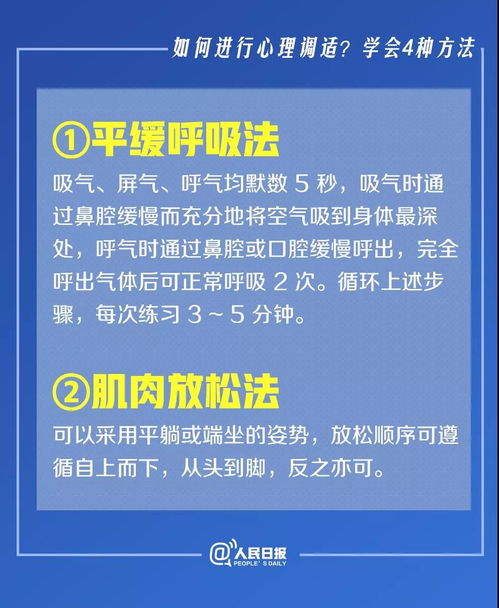 如何进行心理调适？学会4种方法

①平缓呼吸法

吸气、屏气、呼气均默数 5 秒，吸气时通过鼻腔缓慢而充分地将空气吸到身体最深处，呼气时通过鼻腔或口腔缓慢呼出，完全呼出气体后可正常呼吸 2 次。循环上述步骤，每次练习 3 ~ 5 分钟。

②肌肉放松法

可以采用平躺或端坐的姿势，放松顺序可遵循自上而下，从头到脚，反之亦可。

@人民日报
PEOPLE'S DAILY